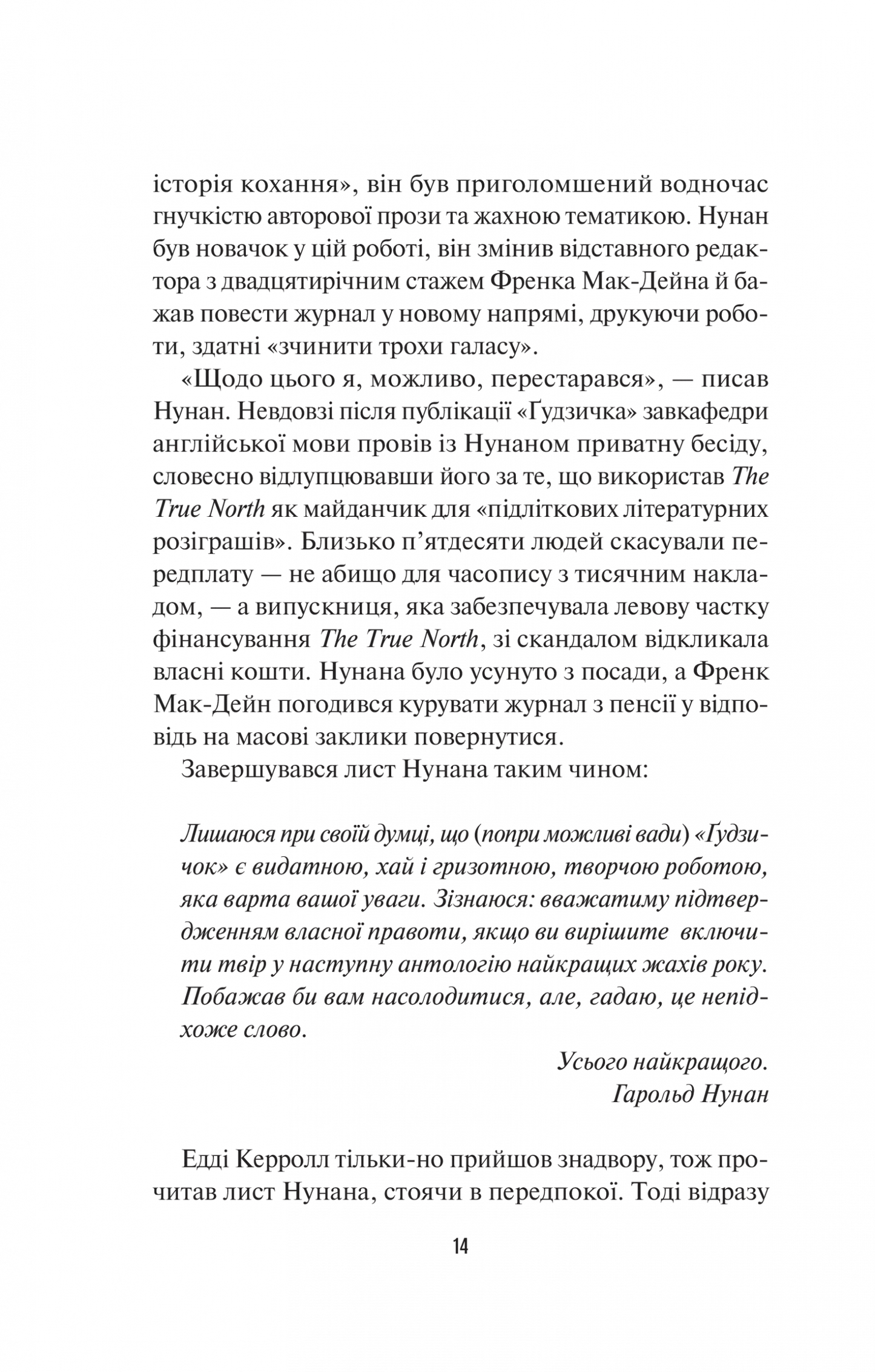 історія кохання», він був приголомшений водночас гнучкістю авторової прози та жахною тематикою. Нунан був новачок у цій роботі, він змінив відставного редактора з двадцятирічним стажем Френка Мак-Дейна й бажав повести журнал у новому напрямі, друкуючи роботи, здатні «зчинити трохи галасу».

«Щодо цього я, можливо, перестарався», — писав Нунан. Невдовзі після публікації «Ґудзичка» завкафедри англійської мови провів із Нунаном приватну бесіду, словесно відлупцювавши його за те, що використав The True North як майданчик для «підліткових літературних розіграшів». Близько п'ятдесяти людей скасували передплату — не абищо для часопису з тисячним накладом, — а випускниця, яка забезпечувала левову частку фінансування The True North, зі скандалом відкликала власні кошти. Нунана було усунуто з посади, а Френк Мак-Дейн погодився курувати журнал з пенсії у відповідь на масові заклики повернутися.

Завершувався лист Нунана таким чином:

Лишаюся при своїй думці, що (попри можливі вади) «Ґудзичок» є видатною, хай і гризотною, творчою роботою, яка варта вашої уваги. Зізнаюся: вважатиму підтвердженням власної правоти, якщо ви вирішите включити твір у наступну антологію найкращих жахів року. Побажав би вам насолодитися, але, гадаю, це непідхоже слово.

Усього найкращого.
Гарольд Нунан

Едді Керролл тільки-но прийшов знадвору, тож прочитав лист Нунана, стоячи в передпокої. Тоді відразу

14